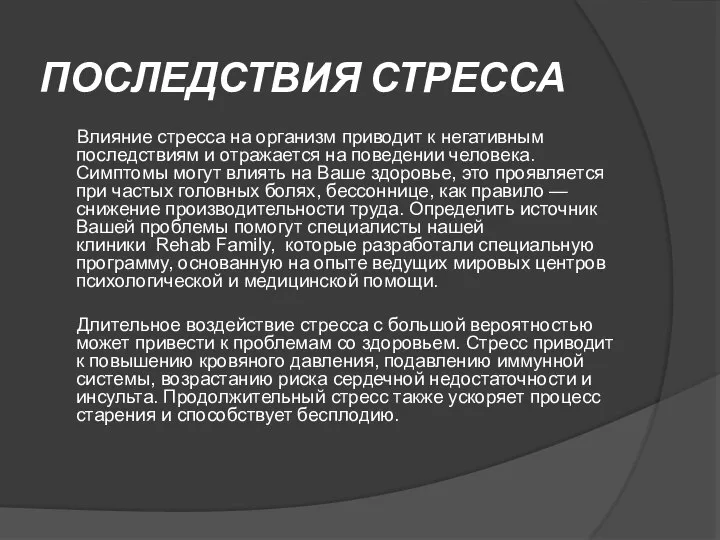 ПОСЛЕДСТВИЯ СТРЕССА

Влияние стресса на организм приводит к негативным последствиям и отражается на поведении человека. Симптомы могут влиять на Ваше здоровье, это проявляется при частых головных болях, бессоннице, как правило — снижение производительности труда. Определить источник Вашей проблемы помогут специалисты нашей клиники Rehab Family, которые разработали специальную программу, основанную на опыте ведущих мировых центров психологической и медицинской помощи.

Длительное воздействие стресса с большой вероятностью может привести к проблемам со здоровьем. Стресс приводит к повышению кровяного давления, подавлению иммунной системы, возрастанию риска сердечной недостаточности и инсульта. Продолжительный стресс также ускоряет процесс старения и способствует бесплодию.